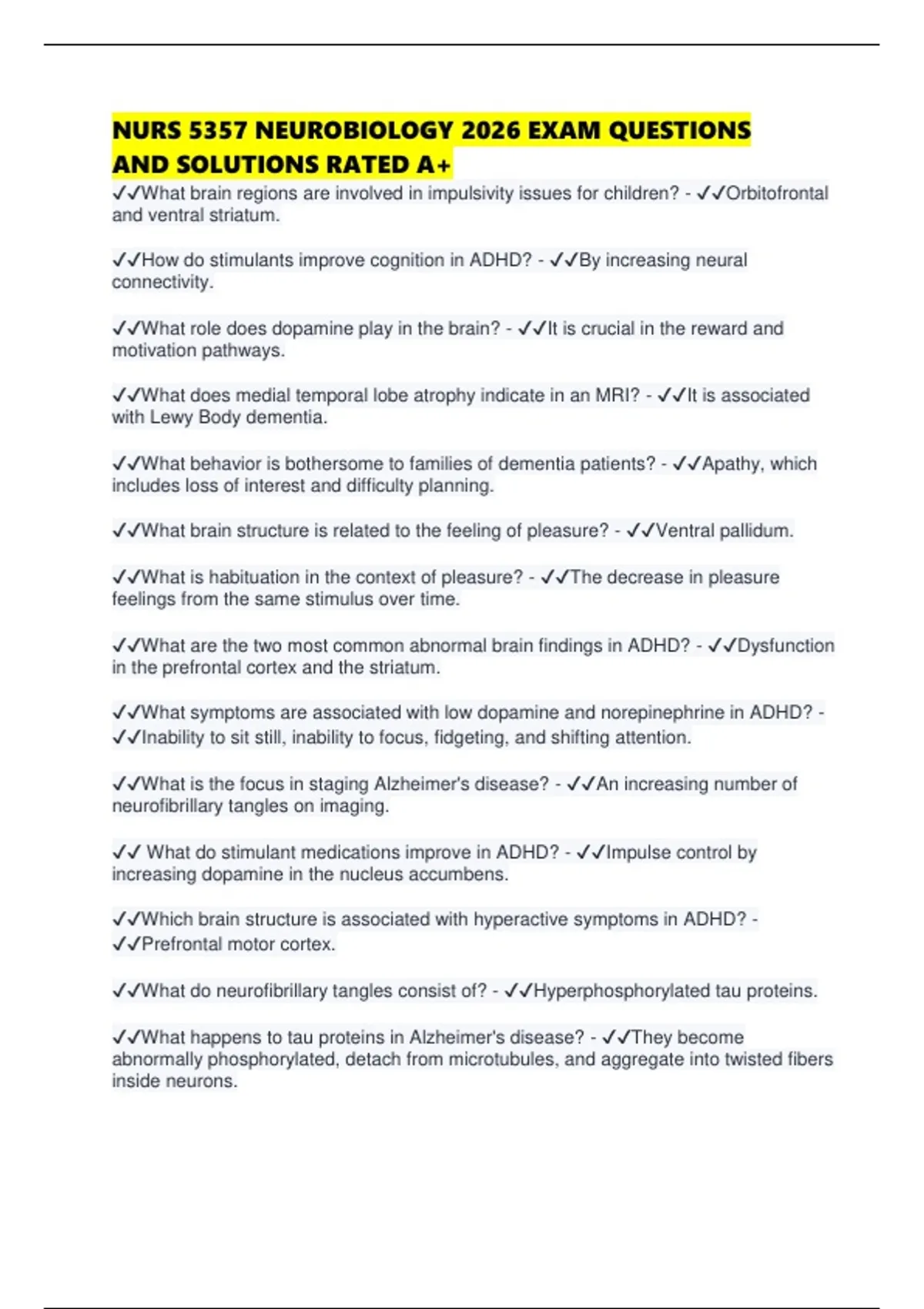 NURS 5357 NEUROBIOLOGY 2026 EXAM QUESTIONS AND SOLUTIONS RATED A+

✓✓What brain regions are involved in impulsivity issues for children? - ✓✓Orbitofrontal and ventral striatum.

✓✓How do stimulants improve cognition in ADHD? - ✓✓By increasing neural connectivity.

✓✓What role does dopamine play in the brain? - ✓✓It is crucial in the reward and motivation pathways.

✓✓What does medial temporal lobe atrophy indicate in an MRI? - ✓✓It is associated with Lewy Body dementia.

✓✓What behavior is bothersome to families of dementia patients? - ✓✓Apathy, which includes loss of interest and difficulty planning.

✓✓What brain structure is related to the feeling of pleasure? - ✓✓Ventral pallidum.

✓✓What is habituation in the context of pleasure? - ✓✓The decrease in pleasure feelings from the same stimulus over time.

✓✓What are the two most common abnormal brain findings in ADHD? - ✓✓Dysfunction in the prefrontal cortex and the striatum.

✓✓What symptoms are associated with low dopamine and norepinephrine in ADHD? - ✓✓Inability to sit still, inability to focus, fidgeting, and shifting attention.

✓✓What is the focus in staging Alzheimer's disease? - ✓✓An increasing number of neurofibrillary tangles on imaging.

✓✓ What do stimulant medications improve in ADHD? - ✓✓Impulse control by increasing dopamine in the nucleus accumbens.

✓✓Which brain structure is associated with hyperactive symptoms in ADHD? - ✓✓Prefrontal motor cortex.

✓✓What do neurofibrillary tangles consist of? - ✓✓Hyperphosphorylated tau proteins.

✓✓What happens to tau proteins in Alzheimer's disease? - ✓✓They become abnormally phosphorylated, detach from microtubules, and aggregate into twisted fibers inside neurons.